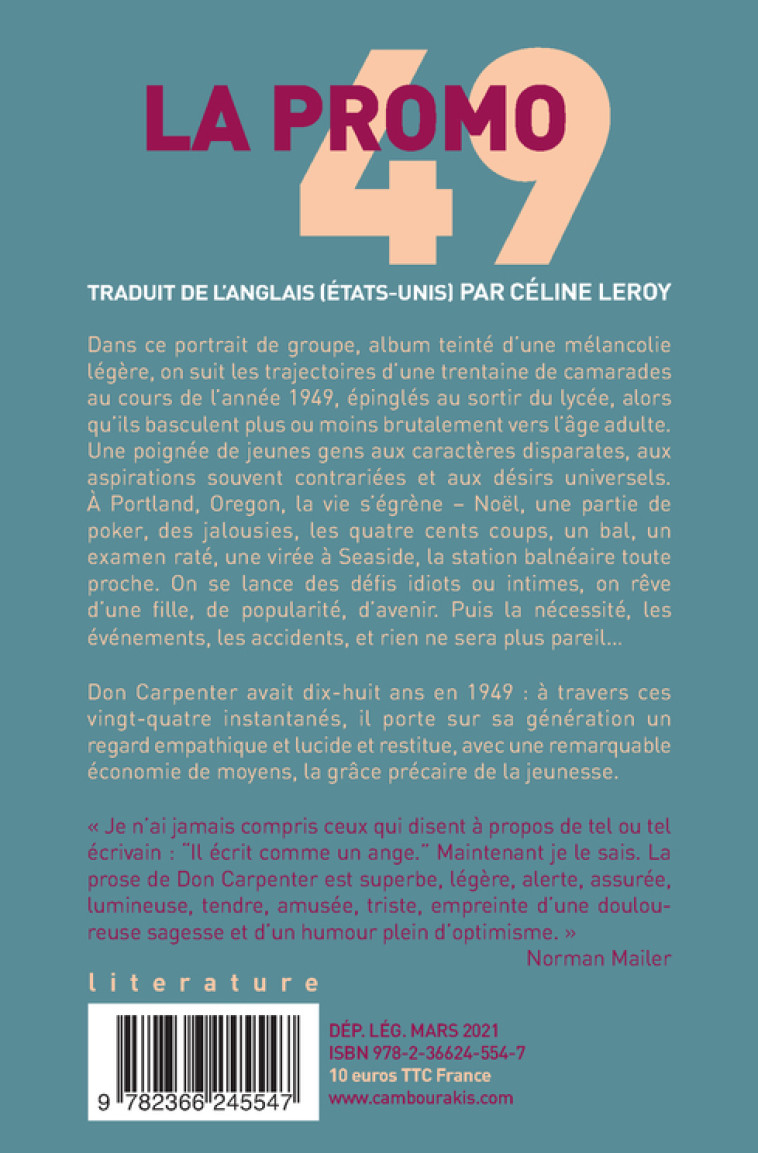 LA PROMO 49

TRADUIT DE L'ANGLAIS (ÉTATS-UNIS) PAR CÉLINE LEROY

Dans ce portrait de groupe, album teinté d'une mélancolie légère, on suit les trajectoires d'une trentaine de camarades au cours de l'année 1949, épinglés au sortir du lycée, alors qu'ils basculent plus ou moins brutalement vers l'âge adulte. Une poignée de jeunes gens aux caractères disparates, aux aspirations souvent contrariées et aux désirs universels. À Portland, Oregon, la vie s'égrène – Noël, une partie de poker, des jalousies, les quatre cents coups, un bal, un examen raté, une virée à Seaside, la station balnéaire toute proche. On se lance des défis idiots ou intimes, on rêve d'une fille, de popularité, d'avenir. Puis la nécessité, les événements, les accidents, et rien ne sera plus pareil…

Don Carpenter avait dix-huit ans en 1949 : à travers ces vingt-quatre instantanés, il porte sur sa génération un regard empathique et lucide et restitue, avec une remarquable économie de moyens, la grâce précaire de la jeunesse.

« Je n'ai jamais compris ceux qui disent à propos de tel ou tel écrivain : "Il écrit comme un ange." Maintenant je le sais. La prose de Don Carpenter est superbe, légère, alerte, assurée, lumineuse, tendre, amusée, triste, empreinte d'une douloureuse sagesse et d'un humour plein d'optimisme. »
Norman Mailer

literature

9 782366 245547

DÉP. LÉG. MARS 2021
ISBN 978-2-36624-554-7
10 euros TTC France
www.cambourakis.com